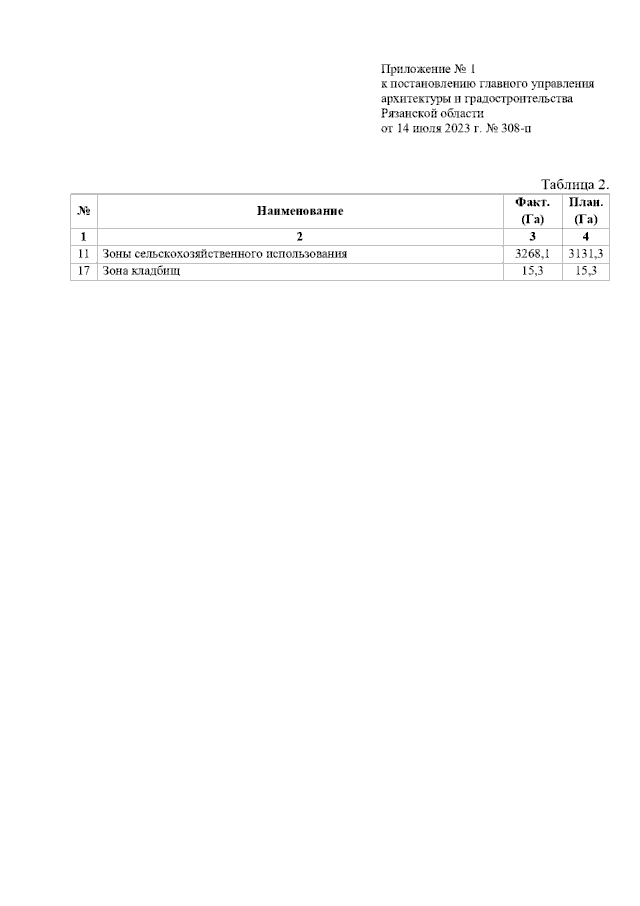 Приложение № 1
к постановлению главного управления архитектуры и градостроительства Рязанской области
от 14 июля 2023 г. № 308-п

Таблица 2.

| № | Наименование | Факт. (Га) | План. (Га) |
|---|---|---|---|
| 1 | 2 | 3 | 4 |
| 11 | Зоны сельскохозяйственного использования | 3268,1 | 3131,3 |
| 17 | Зона кладбищ | 15,3 | 15,3 |